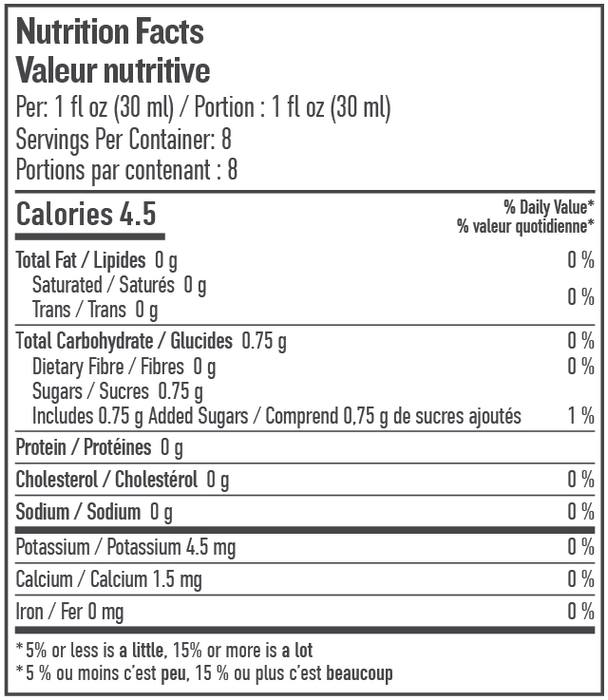 Nutrition Facts
Valeur nutritive
Per: 1 fl oz (30 ml) / Portion : 1 fl oz (30 ml)
Servings Per Container: 8
Portions par contenant : 8

| Calories 4.5 | % Daily Value* % valeur quotidienne* |
|---|---|
| Total Fat / Lipides 0 g | 0 % |
| Saturated / Saturés 0 g Trans / Trans 0 g | 0 % |
| Total Carbohydrate / Glucides 0.75 g | 0 % |
| Dietary Fibre / Fibres 0 g | 0 % |
| Sugars / Sucres 0.75 g | |
| Includes 0.75 g Added Sugars / Comprend 0,75 g de sucres ajoutés | 1 % |
| Protein / Protéines 0 g | |
| Cholesterol / Cholestérol 0 g | 0 % |
| Sodium / Sodium 0 g | 0 % |
| Potassium / Potassium 4.5 mg | 0 % |
| Calcium / Calcium 1.5 mg | 0 % |
| Iron / Fer 0 mg | 0 % |

*5% or less is a little, 15% or more is a lot
*5 % ou moins c'est peu, 15 % ou plus c'est beaucoup